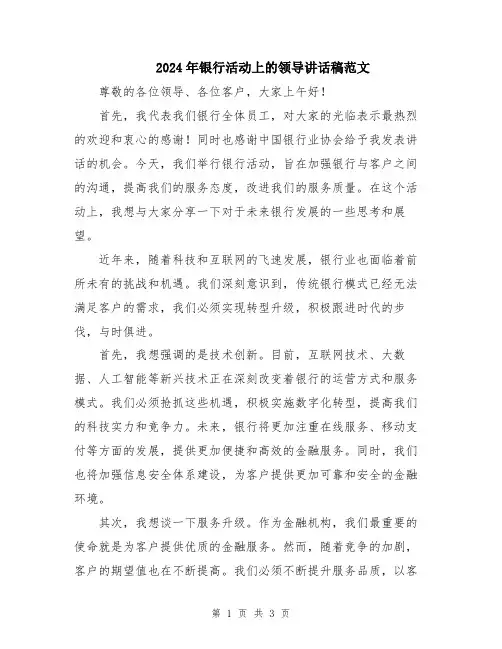 2024年银行活动上的领导讲话稿范文

尊敬的各位领导、各位客户，大家上午好！

首先，我代表我们银行全体员工，对大家的光临表示最热烈的欢迎和衷心的感谢！同时也感谢中国银行业协会给予我发表讲话的机会。今天，我们举行银行活动，旨在加强银行与客户之间的沟通，提高我们的服务态度，改进我们的服务质量。在这个活动上，我想与大家分享一下对于未来银行发展的一些思考和展望。

近年来，随着科技和互联网的飞速发展，银行业也面临着前所未有的挑战和机遇。我们深刻意识到，传统银行模式已经无法满足客户的需求，我们必须实现转型升级，积极跟进时代的步伐，与时俱进。

首先，我想强调的是技术创新。目前，互联网技术、大数据、人工智能等新兴技术正在深刻改变着银行的运营方式和服务模式。我们必须抢抓这些机遇，积极实施数字化转型，提高我们的科技实力和竞争力。未来，银行将更加注重在线服务、移动支付等方面的发展，提供更加便捷和高效的金融服务。同时，我们也将加强信息安全体系建设，为客户提供更加可靠和安全的金融环境。

其次，我想谈一下服务升级。作为金融机构，我们最重要的使命就是为客户提供优质的金融服务。然而，随着竞争的加剧，客户的期望值也在不断提高。我们必须不断提升服务品质，以客

第 1 页 共 3 页